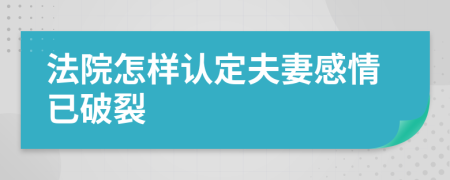 法院怎样认定夫妻感情已破裂